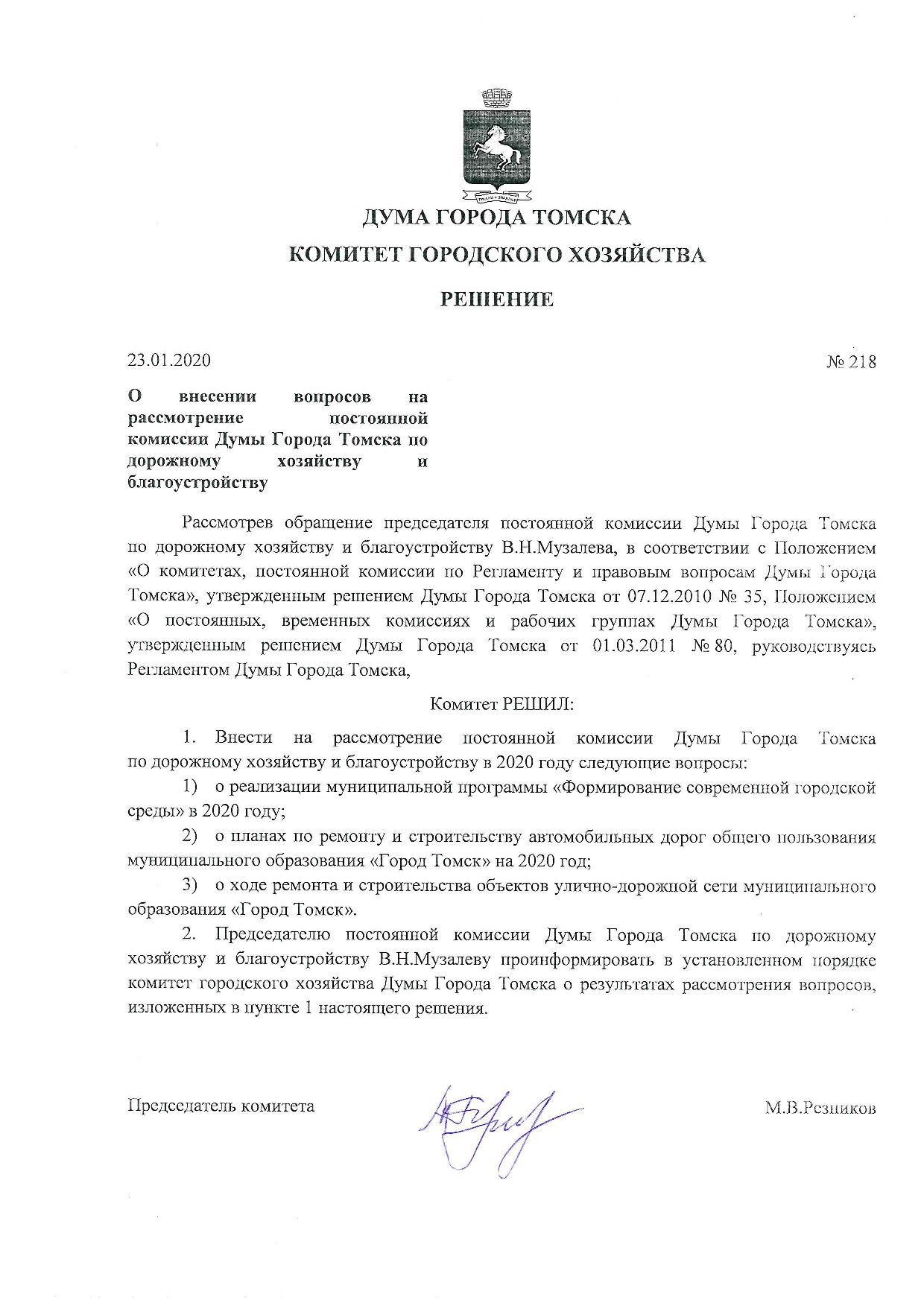 ДУМА ГОРОДА ТОМСКА

КОМИТЕТ ГОРОДСКОГО ХОЗЯЙСТВА

РЕШЕНИЕ

23.01.2020

№ 218

О внесении вопросов на рассмотрение постоянной комиссии Думы Города Томска по дорожному хозяйству и благоустройству

Рассмотрев обращение председателя постоянной комиссии Думы Города Томска по дорожному хозяйству и благоустройству В.Н.Музалева, в соответствии с Положением «О комитетах, постоянной комиссии по Регламенту и правовым вопросам Думы Города Томска», утвержденным решением Думы Города Томска от 07.12.2010 № 35, Положением «О постоянных, временных комиссиях и рабочих группах Думы Города Томска», утвержденным решением Думы Города Томска от 01.03.2011 № 80, руководствуясь Регламентом Думы Города Томска,

Комитет РЕШИЛ:

1. Внести на рассмотрение постоянной комиссии Думы Города Томска по дорожному хозяйству и благоустройству в 2020 году следующие вопросы:

1) о реализации муниципальной программы «Формирование современной городской среды» в 2020 году;

2) о планах по ремонту и строительству автомобильных дорог общего пользования муниципального образования «Город Томск» на 2020 год;

3) о ходе ремонта и строительства объектов улично-дорожной сети муниципального образования «Город Томск».

2. Председателю постоянной комиссии Думы Города Томска по дорожному хозяйству и благоустройству В.Н.Музалеву проинформировать в установленном порядке комитет городского хозяйства Думы Города Томска о результатах рассмотрения вопросов, изложенных в пункте 1 настоящего решения.

Председатель комитета

М.В.Резников